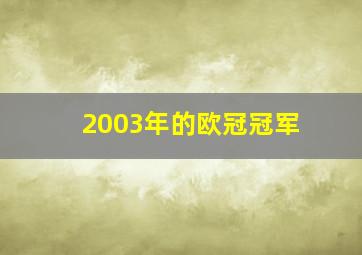 2003年的欧冠冠军